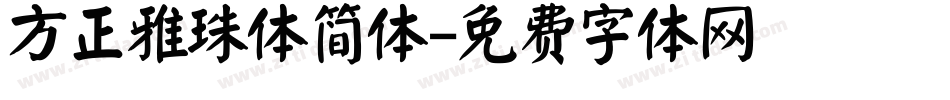 方正雅珠体简体-免费字体网